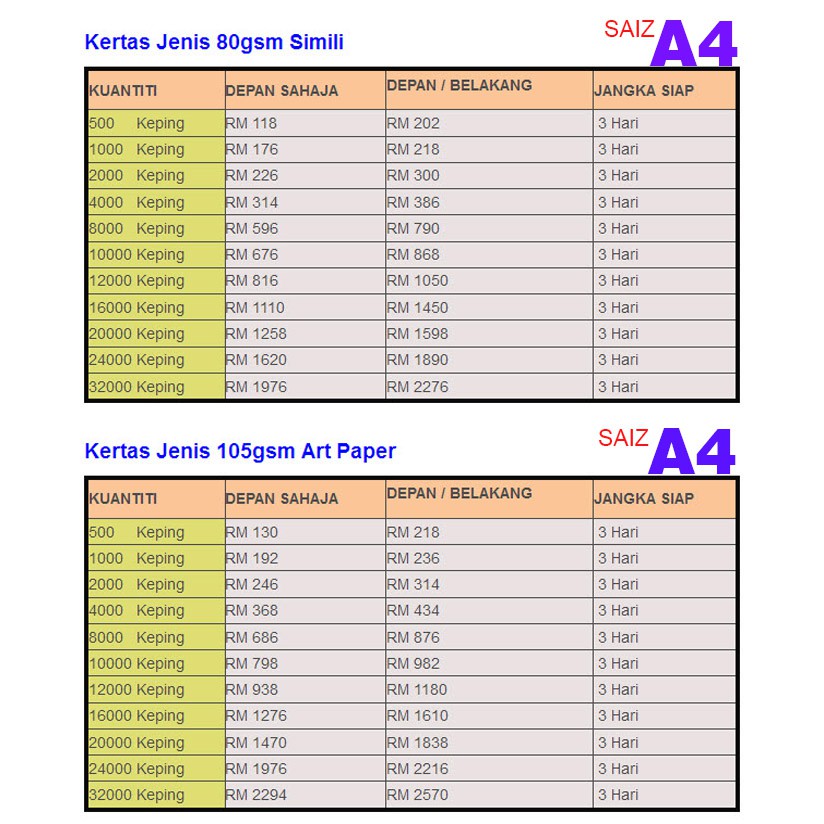 Kertas Jenis 80gsm Simili

SAIZ A4

| KUANTITI | DEPAN SAHAJA | DEPAN / BELAKANG | JANGKA SIAP |
|---|---|---|---|
| 500 Keping | RM 118 | RM 202 | 3 Hari |
| 1000 Keping | RM 176 | RM 218 | 3 Hari |
| 2000 Keping | RM 226 | RM 300 | 3 Hari |
| 4000 Keping | RM 314 | RM 386 | 3 Hari |
| 8000 Keping | RM 596 | RM 790 | 3 Hari |
| 10000 Keping | RM 676 | RM 868 | 3 Hari |
| 12000 Keping | RM 816 | RM 1050 | 3 Hari |
| 16000 Keping | RM 1110 | RM 1450 | 3 Hari |
| 20000 Keping | RM 1258 | RM 1598 | 3 Hari |
| 24000 Keping | RM 1620 | RM 1890 | 3 Hari |
| 32000 Keping | RM 1976 | RM 2276 | 3 Hari |

Kertas Jenis 105gsm Art Paper

SAIZ A4

| KUANTITI | DEPAN SAHAJA | DEPAN / BELAKANG | JANGKA SIAP |
|---|---|---|---|
| 500 Keping | RM 130 | RM 218 | 3 Hari |
| 1000 Keping | RM 192 | RM 236 | 3 Hari |
| 2000 Keping | RM 246 | RM 314 | 3 Hari |
| 4000 Keping | RM 368 | RM 434 | 3 Hari |
| 8000 Keping | RM 686 | RM 876 | 3 Hari |
| 10000 Keping | RM 798 | RM 982 | 3 Hari |
| 12000 Keping | RM 938 | RM 1180 | 3 Hari |
| 16000 Keping | RM 1276 | RM 1610 | 3 Hari |
| 20000 Keping | RM 1470 | RM 1838 | 3 Hari |
| 24000 Keping | RM 1976 | RM 2216 | 3 Hari |
| 32000 Keping | RM 2294 | RM 2570 | 3 Hari |